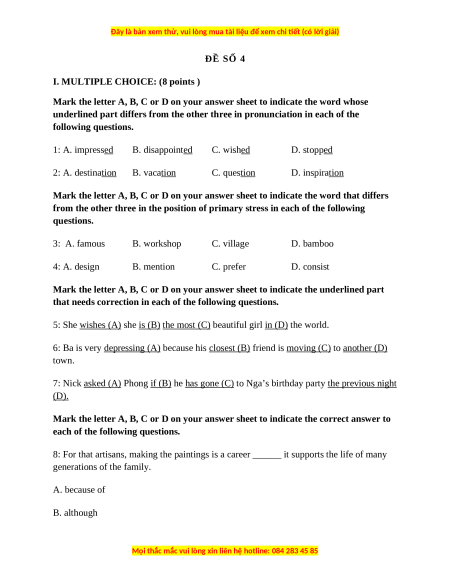 Đây là bản xem thử, vui lòng mua tài liệu để xem chi tiết (có lời giải)

ĐỀ SỐ 4

I. MULTIPLE CHOICE: (8 points )

Mark the letter A, B, C or D on your answer sheet to indicate the word whose underlined part differs from the other three in pronunciation in each of the following questions.

1: A. impressed B. disappointed C. wished D. stopped

2: A. destination B. vacation C. question D. inspiration

Mark the letter A, B, C or D on your answer sheet to indicate the word that differs from the other three in the position of primary stress in each of the following questions.

3: A. famous B. workshop C. village D. bamboo

4: A. design B. mention C. prefer D. consist

Mark the letter A, B, C or D on your answer sheet to indicate the underlined part that needs correction in each of the following questions.

5: She wishes (A) she is (B) the most (C) beautiful girl in (D) the world.

6: Ba is very depressing (A) because his closest (B) friend is moving (C) to another (D) town.

7: Nick asked (A) Phong if (B) he has gone (C) to Nga's birthday party the previous night (D).

Mark the letter A, B, C or D on your answer sheet to indicate the correct answer to each of the following questions.

8: For that artisans, making the paintings is a career ______ it supports the life of many generations of the family.

A. because of

B. although

Mọi thắc mắc vui lòng xin liên hệ hotline: 084 283 45 85